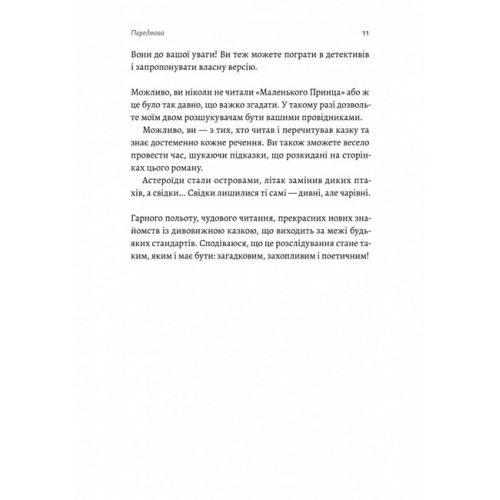 Передмова

11

Вони до вашої уваги! Ви теж можете пограти в детективів і запропонувати власну версію.

Можливо, ви ніколи не читали «Маленького Принца» або ж це було так давно, що важко згадати. У такому разі дозвольте моїм двом розшукувачам бути вашими провідниками.

Можливо, ви — з тих, хто читав і перечитував казку та знає достеменно кожне речення. Ви також зможете весело провести час, шукаючи підказки, що розкидані на сторінках цього роману.

Астероїди стали островами, літак замінив диких птахів, а свідки… Свідки лишилися ті самі — дивні, але чарівні.

Гарного польоту, чудового читання, прекрасних нових знайомств із дивовижною казкою, що виходить за межі будь-яких стандартів. Сподіваюся, що це розслідування стане таким, яким і має бути: загадковим, захопливим і поетичним!